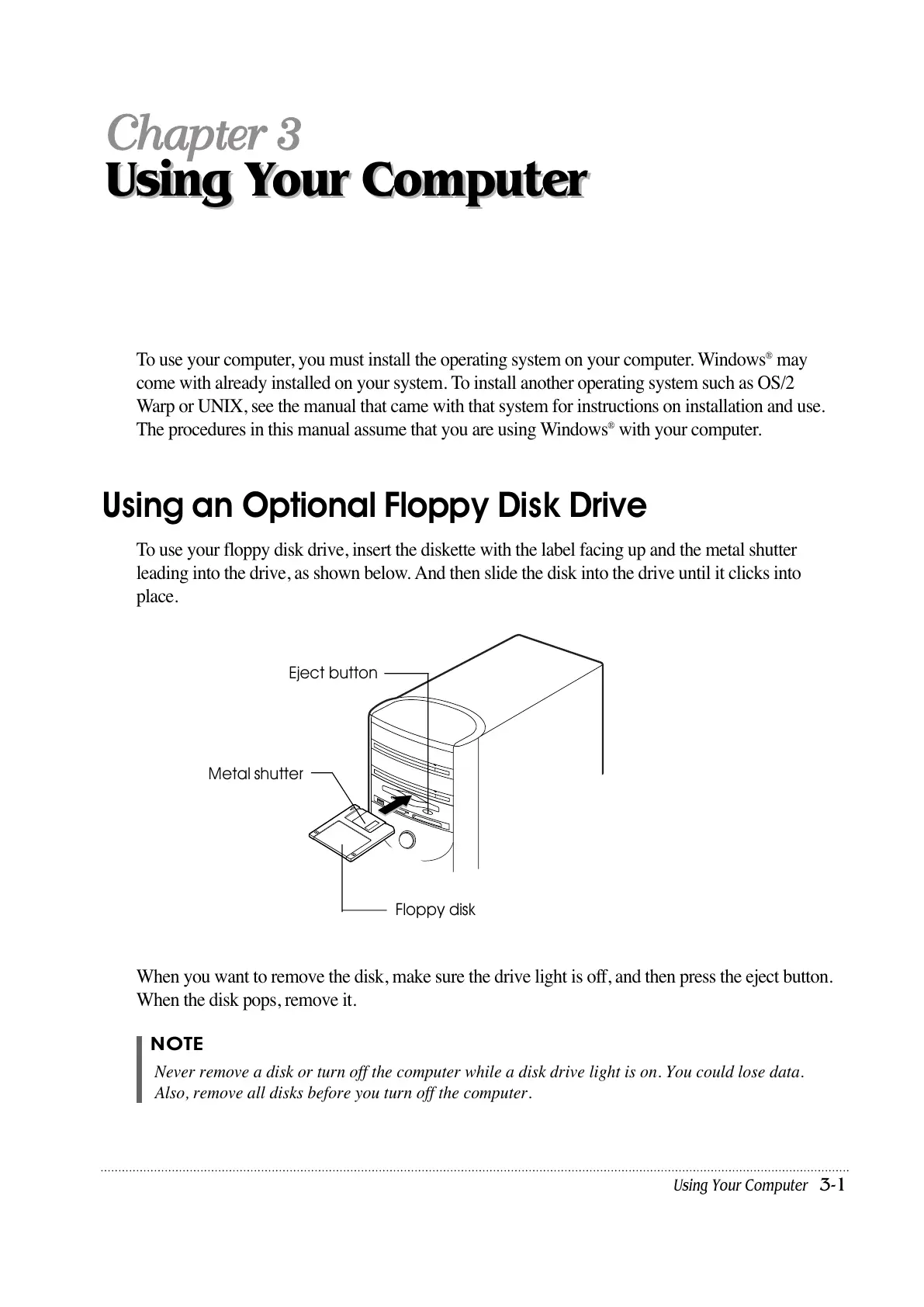 Chapter 3
Using Your Computer

To use your computer, you must install the operating system on your computer. Windows® may come with already installed on your system. To install another operating system such as OS/2 Warp or UNIX, see the manual that came with that system for instructions on installation and use. The procedures in this manual assume that you are using Windows® with your computer.

Using an Optional Floppy Disk Drive

To use your floppy disk drive, insert the diskette with the label facing up and the metal shutter leading into the drive, as shown below. And then slide the disk into the drive until it clicks into place.

Eject button

Metal shutter

Floppy disk

When you want to remove the disk, make sure the drive light is off, and then press the eject button. When the disk pops, remove it.

NOTE
Never remove a disk or turn off the computer while a disk drive light is on. You could lose data. Also, remove all disks before you turn off the computer.

Using Your Computer 3-1